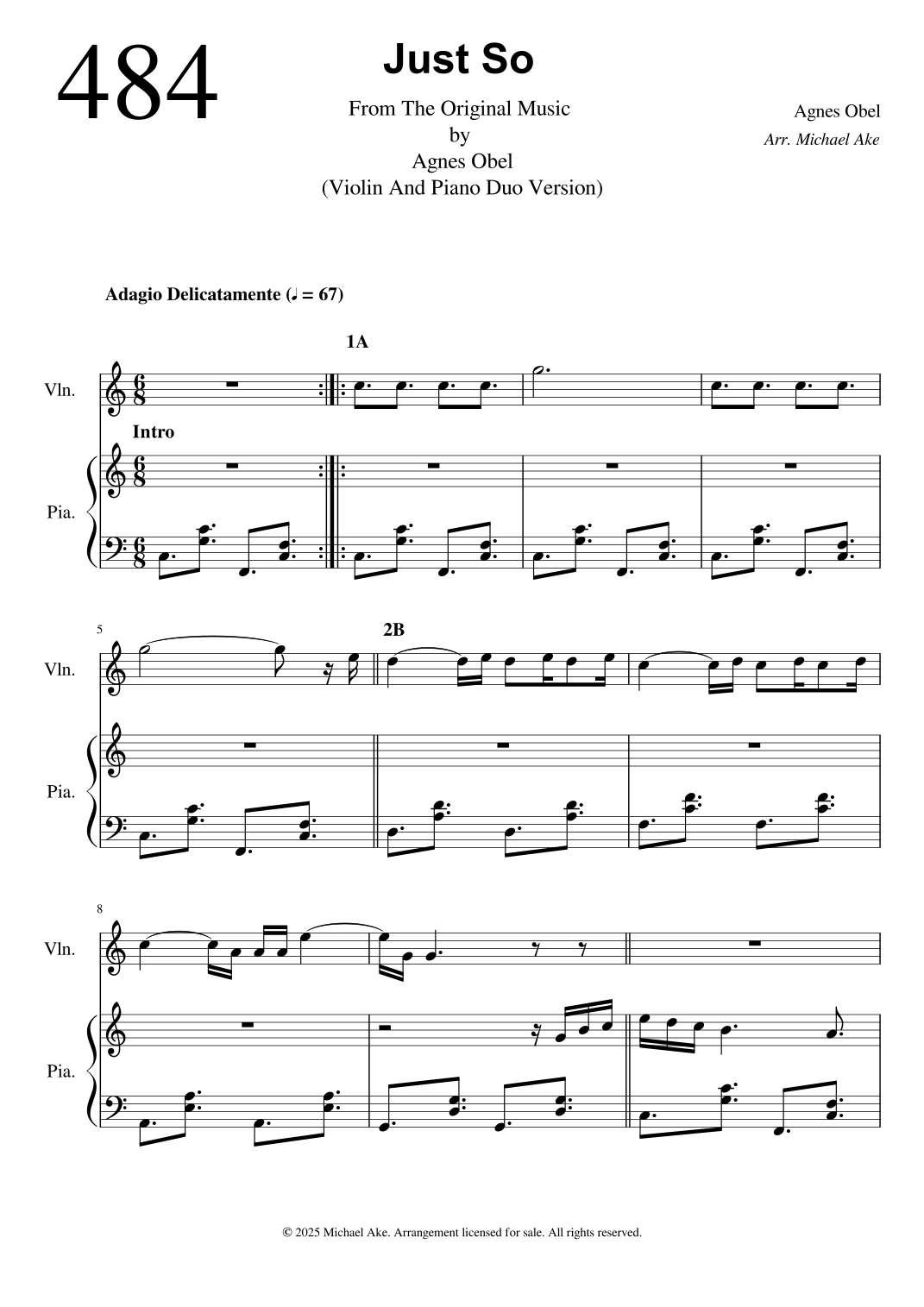 484

Just So

From The Original Music
by
Agnes Obel
(Violin And Piano Duo Version)

Agnes Obel
Arr. Michael Ake

Adagio Delicatamente (♩ = 67)

1A

Vln.

Intro

Pia.

5

2B

Vln.

Pia.

8

Vln.

Pia.

© 2025 Michael Ake. Arrangement licensed for sale. All rights reserved.